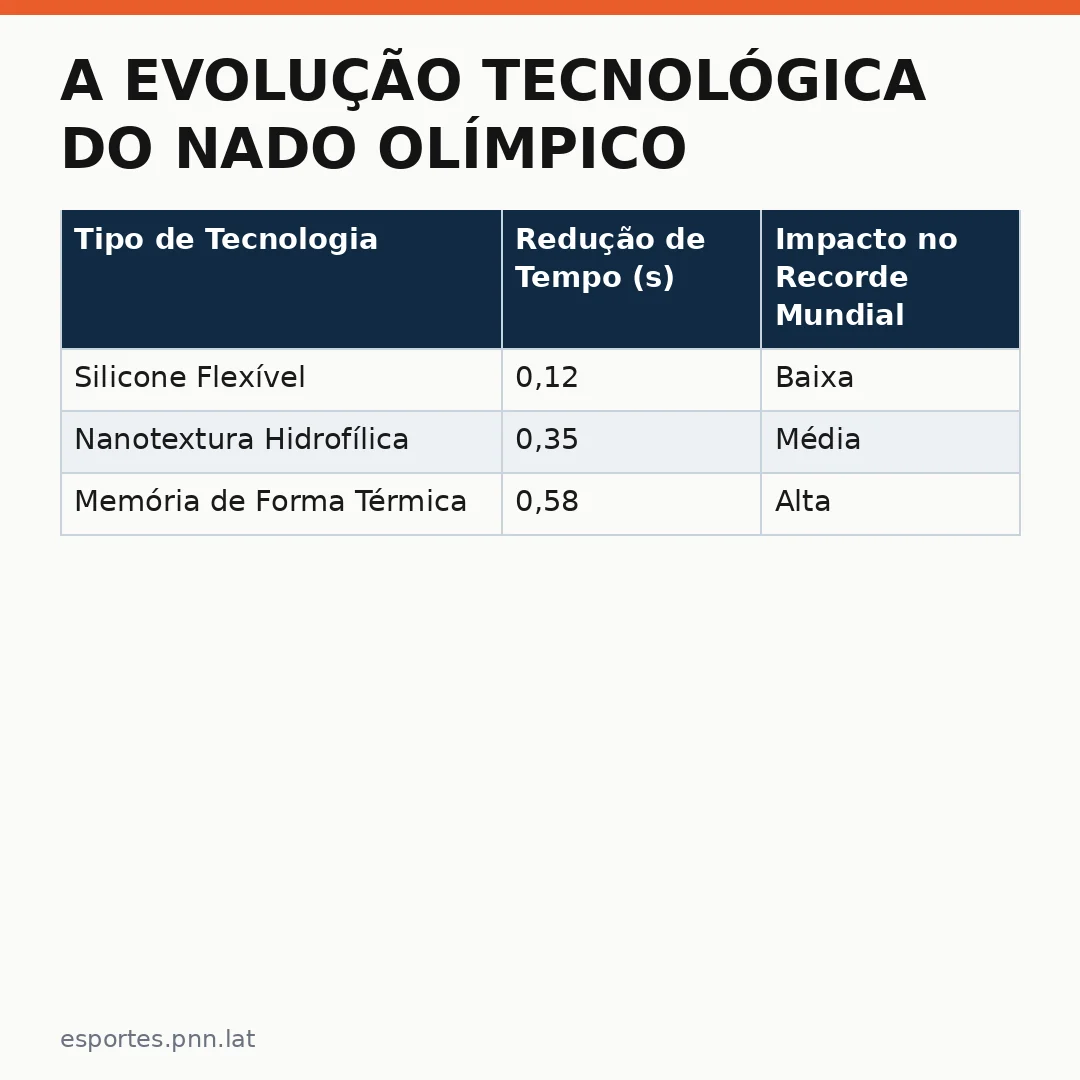 A EVOLUÇÃO TECNOLÓGICA DO NADO OLÍMPICO

| Tipo de Tecnologia | Redução de Tempo (s) | Impacto no Recorde Mundial |
|---|---|---|
| Silicone Flexível | 0,12 | Baixa |
| Nanotextura Hidrofílica | 0,35 | Média |
| Memória de Forma Térmica | 0,58 | Alta |

esportes.pnn.lat